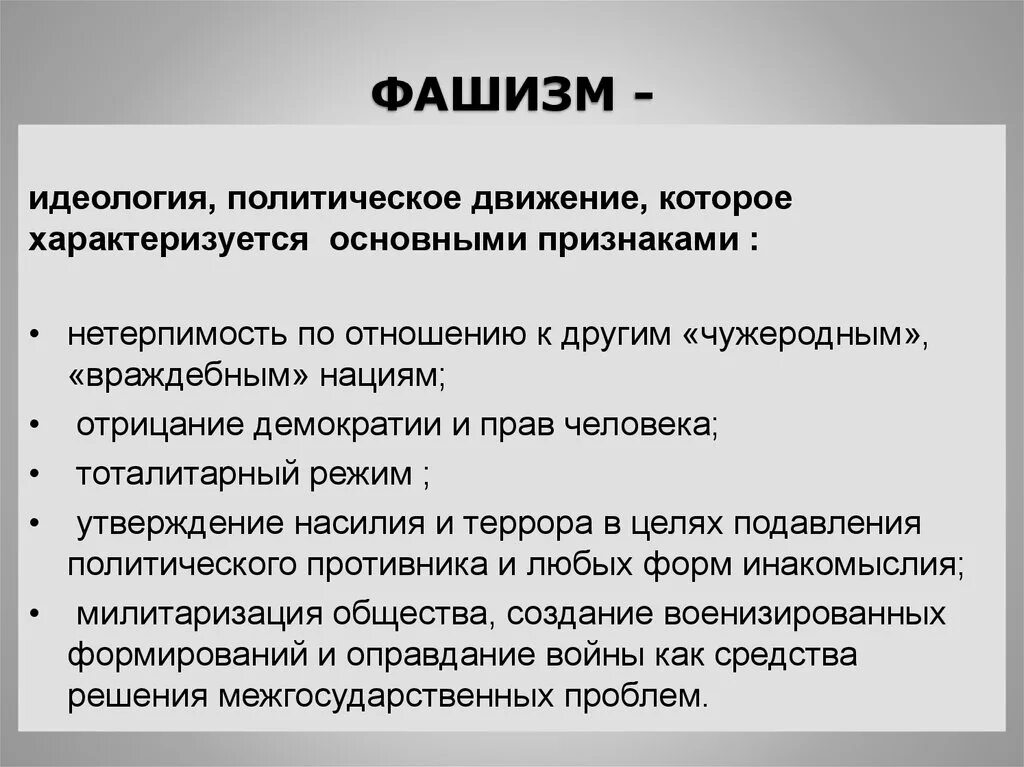 ФАШИЗМ -

идеология, политическое движение, которое характеризуется основными признаками :

• нетерпимость по отношению к другим «чужеродным», «враждебным» нациям;
• отрицание демократии и прав человека;
• тоталитарный режим ;
• утверждение насилия и террора в целях подавления политического противника и любых форм инакомыслия;
• милитаризация общества, создание военизированных формирований и оправдание войны как средства решения межгосударственных проблем.